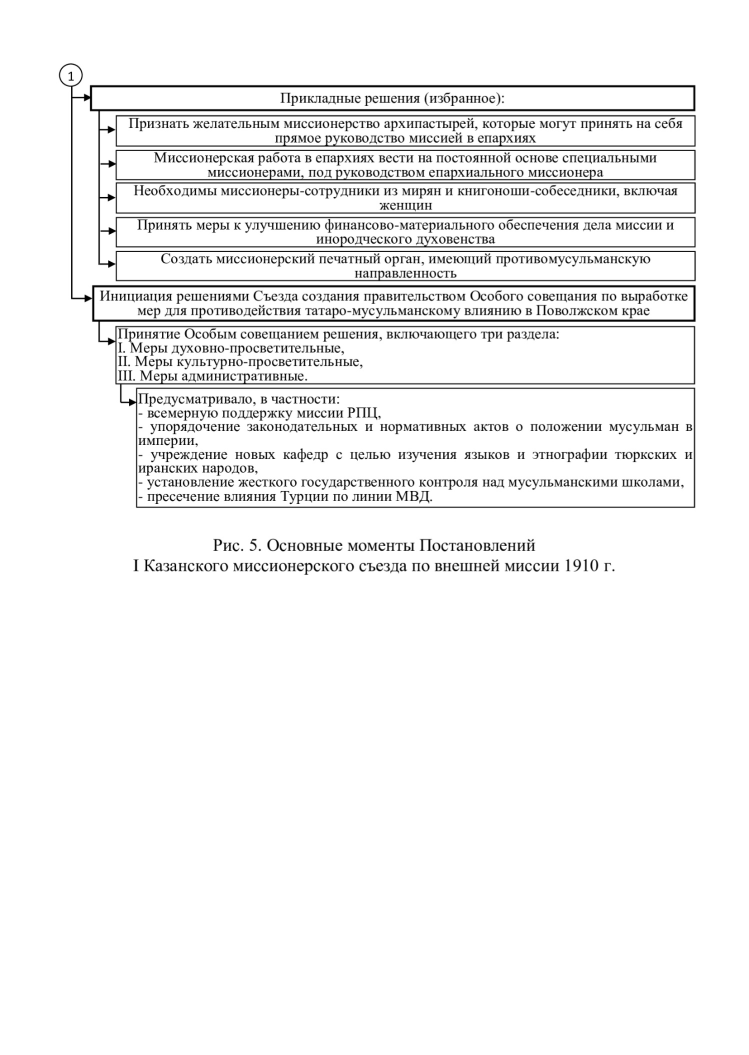 1

Прикладные решения (избранное):

Признать желательным миссионерство архипастырей, которые могут принять на себя прямое руководство миссией в епархиях

Миссионерская работа в епархиях вести на постоянной основе специальными миссионерами, под руководством епархиального миссионера

Необходимы миссионеры-сотрудники из мирян и книгоноши-собеседники, включая женщин

Принять меры к улучшению финансово-материального обеспечения дела миссии и инородческого духовенства

Создать миссионерский печатный орган, имеющий противомусульманскую направленность

Инициация решениями Съезда создания правительством Особого совещания по выработке мер для противодействия татаро-мусульманскому влиянию в Поволжском крае

Принятие Особым совещанием решения, включающего три раздела:
I. Меры духовно-просветительные,
II. Меры культурно-просветительные,
III. Меры административные.

Предусматривало, в частности:
- всемерную поддержку миссии РПЦ,
- упорядочение законодательных и нормативных актов о положении мусульман в империи,
- учреждение новых кафедр с целью изучения языков и этнографии тюркских и иранских народов,
- установление жесткого государственного контроля над мусульманскими школами,
- пресечение влияния Турции по линии МВД.

Рис. 5. Основные моменты Постановлений
I Казанского миссионерского съезда по внешней миссии 1910 г.